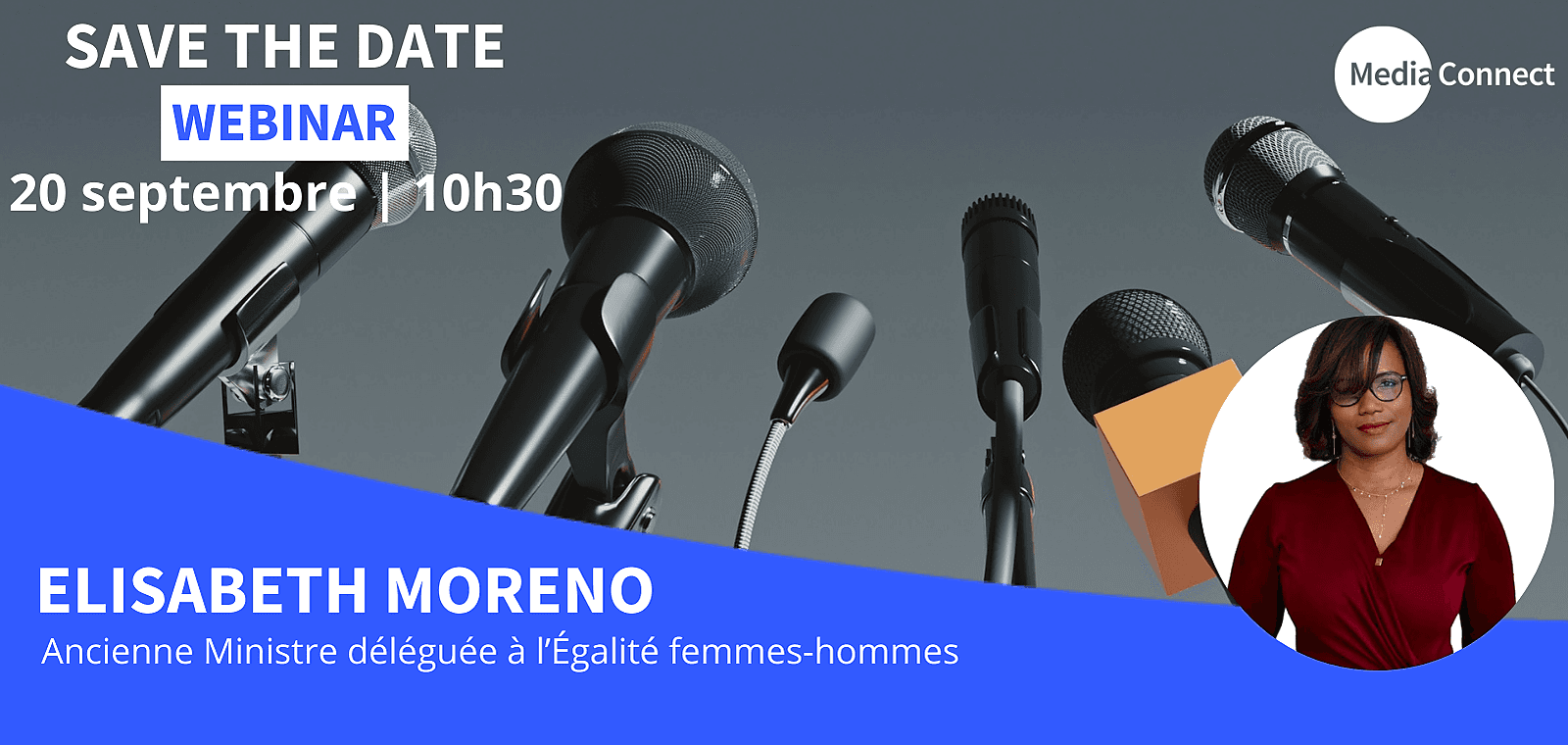 SAVE THE DATE
WEBINAR
20 septembre | 10h30

Media Connect

ELISABETH MORENO
Ancienne Ministre déléguée à l'Égalité femmes-hommes